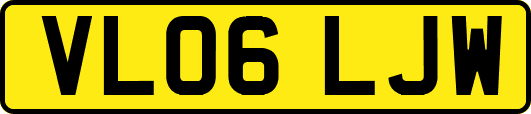 VL06 LJW